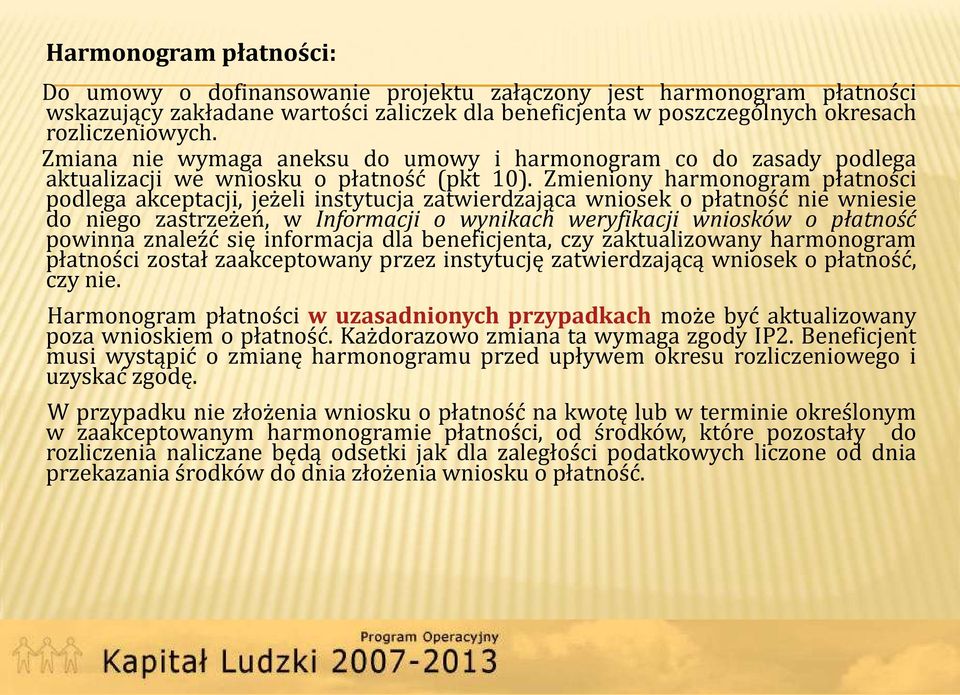 Harmonogram płatności:

Do umowy o dofinansowanie projektu załączony jest harmonogram płatności wskazujący zakładane wartości zaliczek dla beneficjenta w poszczególnych okresach rozliczeniowych.

Zmiana nie wymaga aneksu do umowy i harmonogram co do zasady podlega aktualizacji we wniosku o płatność (pkt 10). Zmieniony harmonogram płatności podlega akceptacji, jeżeli instytucja zatwierdzająca wniosek o płatność nie wniesie do niego zastrzeżeń, w Informacji o wynikach weryfikacji wniosków o płatność powinna znaleźć się informacja dla beneficjenta, czy zaktualizowany harmonogram płatności został zaakceptowany przez instytucję zatwierdzającą wniosek o płatność, czy nie.

Harmonogram płatności w uzasadnionych przypadkach może być aktualizowany poza wnioskiem o płatność. Każdorazowo zmiana ta wymaga zgody IP2. Beneficjent musi wystąpić o zmianę harmonogramu przed upływem okresu rozliczeniowego i uzyskać zgodę.

W przypadku nie złożenia wniosku o płatność na kwotę lub w terminie określonym w zaakceptowanym harmonogramie płatności, od środków, które pozostały do rozliczenia naliczane będą odsetki jak dla zaległości podatkowych liczone od dnia przekazania środków do dnia złożenia wniosku o płatność.

Program Operacyjny
Kapitał Ludzki 2007-2013